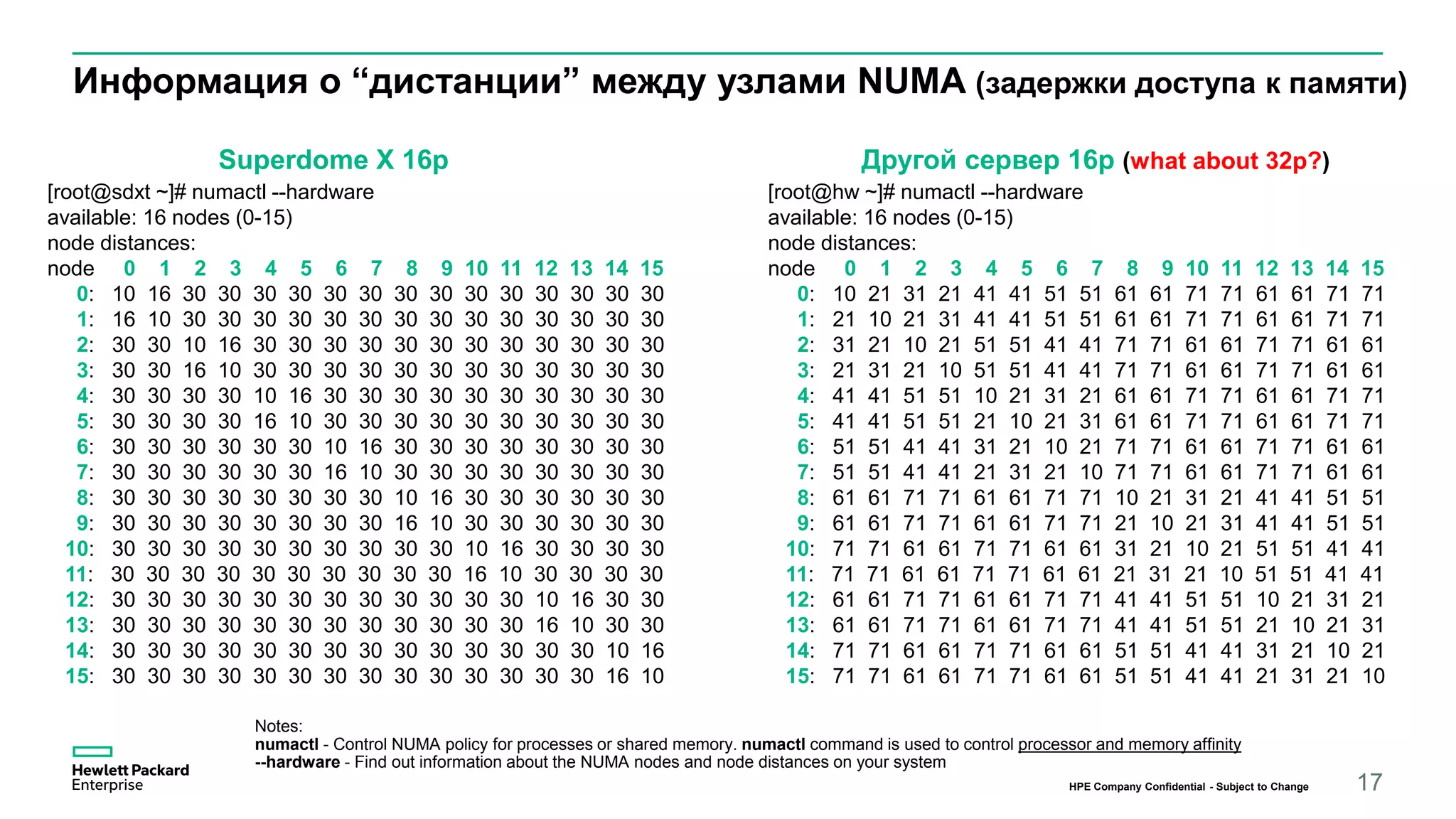 Информация о “дистанции” между узлами NUMA (задержки доступа к памяти)

Superdome X 16p

[root@sdxt ~]# numactl --hardware
available: 16 nodes (0-15)
node distances:

| node | 0 | 1 | 2 | 3 | 4 | 5 | 6 | 7 | 8 | 9 | 10 | 11 | 12 | 13 | 14 | 15 |
|---|---|---|---|---|---|---|---|---|---|---|---|---|---|---|---|---|
| 0: | 10 | 16 | 30 | 30 | 30 | 30 | 30 | 30 | 30 | 30 | 30 | 30 | 30 | 30 | 30 | 30 |
| 1: | 16 | 10 | 30 | 30 | 30 | 30 | 30 | 30 | 30 | 30 | 30 | 30 | 30 | 30 | 30 | 30 |
| 2: | 30 | 30 | 10 | 16 | 30 | 30 | 30 | 30 | 30 | 30 | 30 | 30 | 30 | 30 | 30 | 30 |
| 3: | 30 | 30 | 16 | 10 | 30 | 30 | 30 | 30 | 30 | 30 | 30 | 30 | 30 | 30 | 30 | 30 |
| 4: | 30 | 30 | 30 | 30 | 10 | 16 | 30 | 30 | 30 | 30 | 30 | 30 | 30 | 30 | 30 | 30 |
| 5: | 30 | 30 | 30 | 30 | 16 | 10 | 30 | 30 | 30 | 30 | 30 | 30 | 30 | 30 | 30 | 30 |
| 6: | 30 | 30 | 30 | 30 | 30 | 30 | 10 | 16 | 30 | 30 | 30 | 30 | 30 | 30 | 30 | 30 |
| 7: | 30 | 30 | 30 | 30 | 30 | 30 | 16 | 10 | 30 | 30 | 30 | 30 | 30 | 30 | 30 | 30 |
| 8: | 30 | 30 | 30 | 30 | 30 | 30 | 30 | 30 | 10 | 16 | 30 | 30 | 30 | 30 | 30 | 30 |
| 9: | 30 | 30 | 30 | 30 | 30 | 30 | 30 | 30 | 16 | 10 | 30 | 30 | 30 | 30 | 30 | 30 |
| 10: | 30 | 30 | 30 | 30 | 30 | 30 | 30 | 30 | 30 | 30 | 10 | 16 | 30 | 30 | 30 | 30 |
| 11: | 30 | 30 | 30 | 30 | 30 | 30 | 30 | 30 | 30 | 30 | 16 | 10 | 30 | 30 | 30 | 30 |
| 12: | 30 | 30 | 30 | 30 | 30 | 30 | 30 | 30 | 30 | 30 | 30 | 30 | 10 | 16 | 30 | 30 |
| 13: | 30 | 30 | 30 | 30 | 30 | 30 | 30 | 30 | 30 | 30 | 30 | 30 | 16 | 10 | 30 | 30 |
| 14: | 30 | 30 | 30 | 30 | 30 | 30 | 30 | 30 | 30 | 30 | 30 | 30 | 30 | 30 | 10 | 16 |
| 15: | 30 | 30 | 30 | 30 | 30 | 30 | 30 | 30 | 30 | 30 | 30 | 30 | 30 | 30 | 16 | 10 |

Другой сервер 16p (what about 32p?)

[root@hw ~]# numactl --hardware
available: 16 nodes (0-15)
node distances:

| node | 0 | 1 | 2 | 3 | 4 | 5 | 6 | 7 | 8 | 9 | 10 | 11 | 12 | 13 | 14 | 15 |
|---|---|---|---|---|---|---|---|---|---|---|---|---|---|---|---|---|
| 0: | 10 | 21 | 31 | 21 | 41 | 41 | 51 | 51 | 61 | 61 | 71 | 71 | 61 | 61 | 71 | 71 |
| 1: | 21 | 10 | 21 | 31 | 41 | 41 | 51 | 51 | 61 | 61 | 71 | 71 | 61 | 61 | 71 | 71 |
| 2: | 31 | 21 | 10 | 21 | 51 | 51 | 41 | 41 | 71 | 71 | 61 | 61 | 71 | 71 | 61 | 61 |
| 3: | 21 | 31 | 21 | 10 | 51 | 51 | 41 | 41 | 71 | 71 | 61 | 61 | 71 | 71 | 61 | 61 |
| 4: | 41 | 41 | 51 | 51 | 10 | 21 | 31 | 21 | 61 | 61 | 71 | 71 | 61 | 61 | 71 | 71 |
| 5: | 41 | 41 | 51 | 51 | 21 | 10 | 21 | 31 | 61 | 61 | 71 | 71 | 61 | 61 | 71 | 71 |
| 6: | 51 | 51 | 41 | 41 | 31 | 21 | 10 | 21 | 71 | 71 | 61 | 61 | 71 | 71 | 61 | 61 |
| 7: | 51 | 51 | 41 | 41 | 21 | 31 | 21 | 10 | 71 | 71 | 61 | 61 | 71 | 71 | 61 | 61 |
| 8: | 61 | 61 | 71 | 71 | 61 | 61 | 71 | 71 | 10 | 21 | 31 | 21 | 41 | 41 | 51 | 51 |
| 9: | 61 | 61 | 71 | 71 | 61 | 61 | 71 | 71 | 21 | 10 | 21 | 31 | 41 | 41 | 51 | 51 |
| 10: | 71 | 71 | 61 | 61 | 71 | 71 | 61 | 61 | 31 | 21 | 10 | 21 | 51 | 51 | 41 | 41 |
| 11: | 71 | 71 | 61 | 61 | 71 | 71 | 61 | 61 | 21 | 31 | 21 | 10 | 51 | 51 | 41 | 41 |
| 12: | 61 | 61 | 71 | 71 | 61 | 61 | 71 | 71 | 41 | 41 | 51 | 51 | 10 | 21 | 31 | 21 |
| 13: | 61 | 61 | 71 | 71 | 61 | 61 | 71 | 71 | 41 | 41 | 51 | 51 | 21 | 10 | 21 | 31 |
| 14: | 71 | 71 | 61 | 61 | 71 | 71 | 61 | 61 | 51 | 51 | 41 | 41 | 31 | 21 | 10 | 21 |
| 15: | 71 | 71 | 61 | 61 | 71 | 71 | 61 | 61 | 51 | 51 | 41 | 41 | 21 | 31 | 21 | 10 |

Notes:
numactl - Control NUMA policy for processes or shared memory. numactl command is used to control processor and memory affinity
--hardware - Find out information about the NUMA nodes and node distances on your system

Hewlett Packard Enterprise

HPE Company Confidential - Subject to Change

17